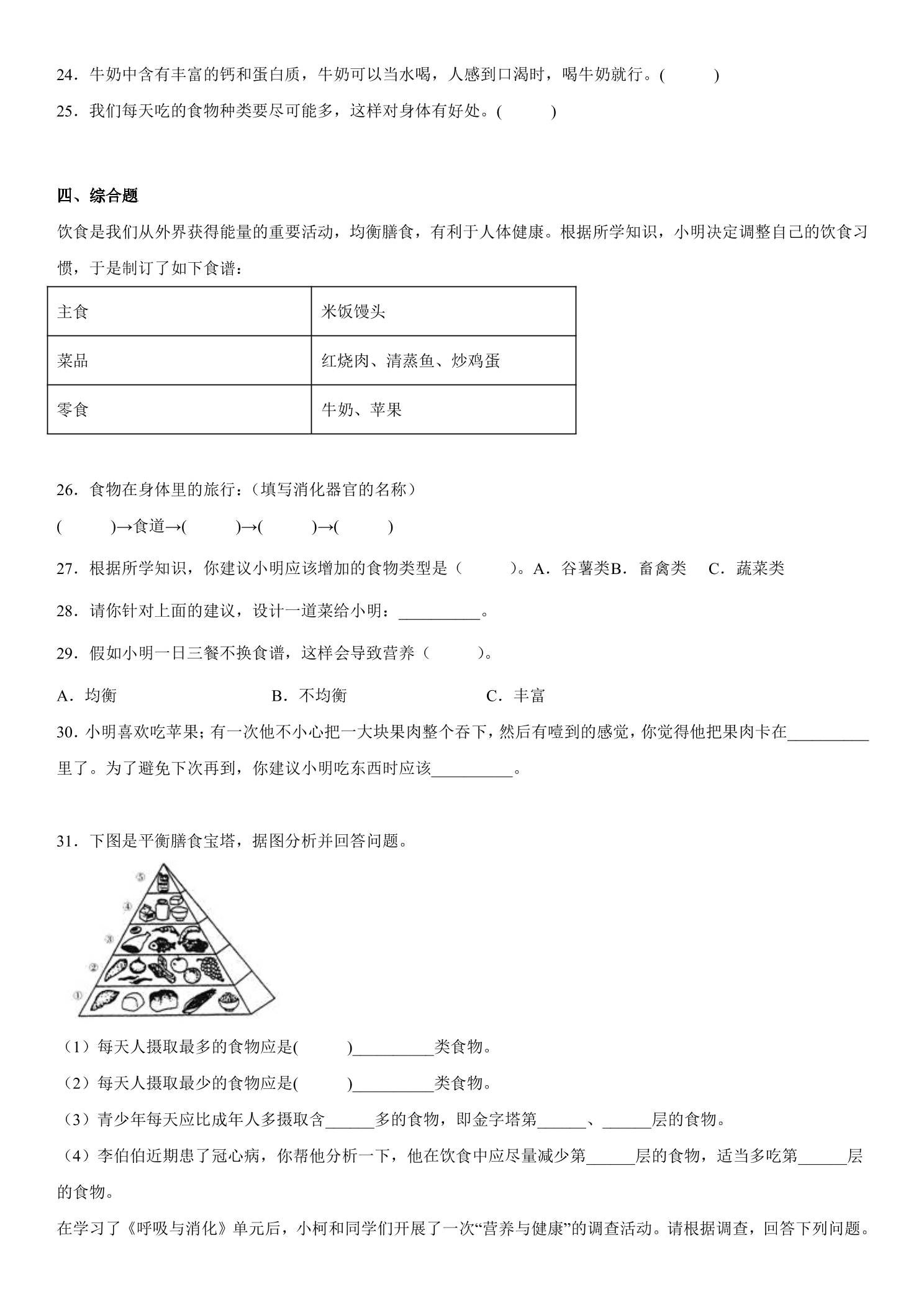 24．牛奶中含有丰富的钙和蛋白质，牛奶可以当水喝，人感到口渴时，喝牛奶就行。(　　)

25．我们每天吃的食物种类要尽可能多，这样对身体有好处。(　　)

四、综合题

饮食是我们从外界获得能量的重要活动，均衡膳食，有利于人体健康。根据所学知识，小明决定调整自己的饮食习惯，于是制订了如下食谱：

| 主食 | 米饭馒头 |
|---|---|
| 菜品 | 红烧肉、清蒸鱼、炒鸡蛋 |
| 零食 | 牛奶、苹果 |

26．食物在身体里的旅行：(填写消化器官的名称)

(　　)→食道→(　　)→(　　)→(　　)

27．根据所学知识，你建议小明应该增加的食物类型是（　　）。A．谷薯类B．畜禽类　C．蔬菜类

28．请你针对上面的建议，设计一道菜给小明：____。

29．假如小明一日三餐不换食谱，这样会导致营养（　　）。

A．均衡　B．不均衡　C．丰富

30．小明喜欢吃苹果；有一次他不小心把一大块果肉整个吞下，然后有噎到的感觉，你觉得他把果肉卡在____里了。为了避免下次再到，你建议小明吃东西时应该____。

31．下图是平衡膳食宝塔，据图分析并回答问题。

⑤
④
③
②
①

（1）每天人摄取最多的食物应是(　　)____类食物。

（2）每天人摄取最少的食物应是(　　)____类食物。

（3）青少年每天应比成年人多摄取含____多的食物，即金字塔第____、____层的食物。

（4）李伯伯近期患了冠心病，你帮他分析一下，他在饮食中应尽量减少第____层的食物，适当多吃第____层的食物。

在学习了《呼吸与消化》单元后，小柯和同学们开展了一次“营养与健康”的调查活动。请根据调查，回答下列问题。